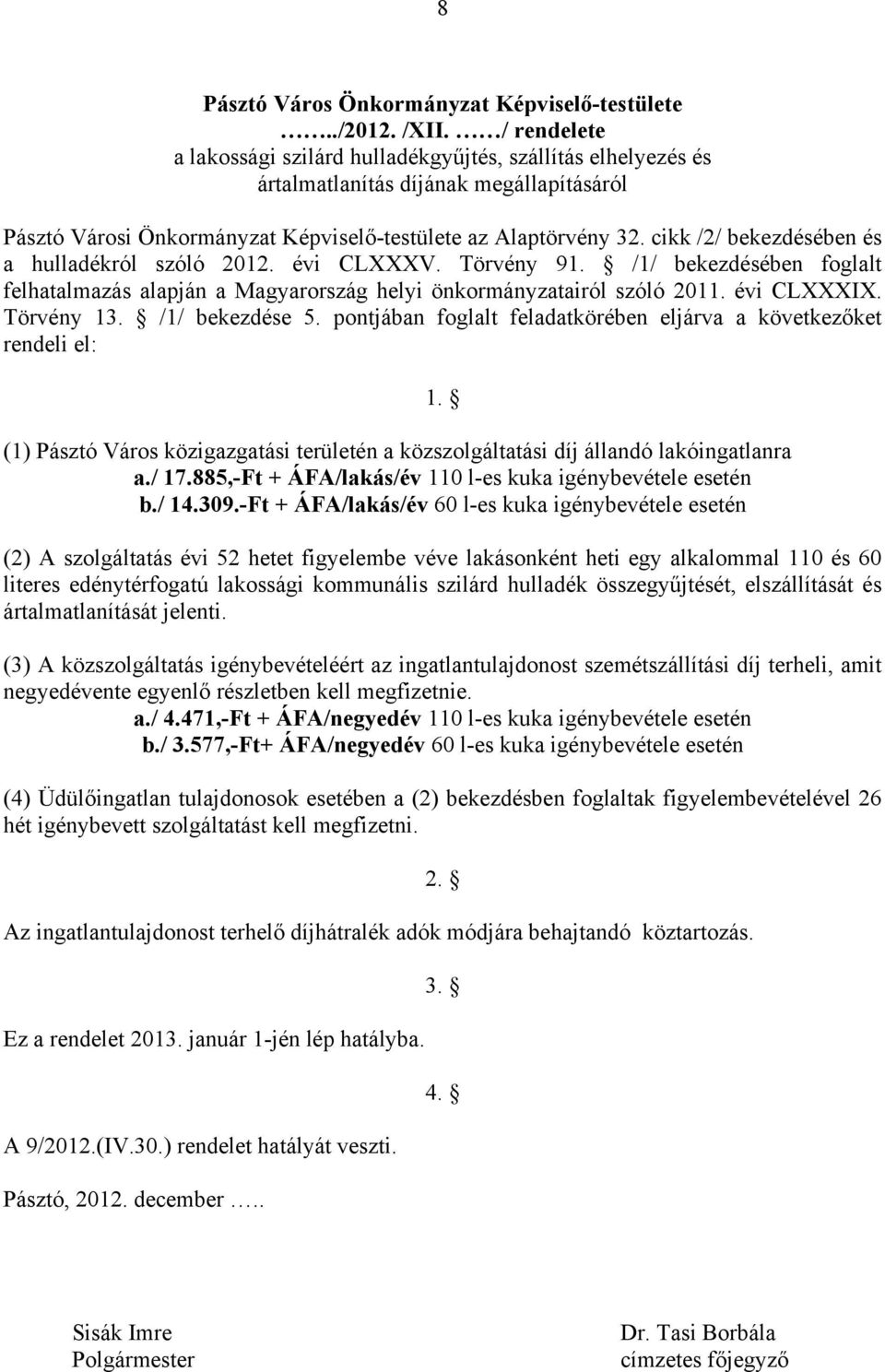 8

Pásztó Város Önkormányzat Képviselő-testülete
……../2012. /XII. ……/ rendelete
a lakossági szilárd hulladékgyűjtés, szállítás elhelyezés és ártalmatlanítás díjának megállapításáról

Pásztó Városi Önkormányzat Képviselő-testülete az Alaptörvény 32. cikk /2/ bekezdésében és a hulladékról szóló 2012. évi CLXXXV. Törvény 91. § /1/ bekezdésében foglalt felhatalmazás alapján a Magyarország helyi önkormányzatairól szóló 2011. évi CLXXXIX. Törvény 13. § /1/ bekezdése 5. pontjában foglalt feladatkörében eljárva a következőket rendeli el:

1. §

(1) Pásztó Város közigazgatási területén a közszolgáltatási díj állandó lakóingatlanra
a./ 17.885,-Ft + ÁFA/lakás/év 110 l-es kuka igénybevétele esetén
b./ 14.309.-Ft + ÁFA/lakás/év 60 l-es kuka igénybevétele esetén

(2) A szolgáltatás évi 52 hetet figyelembe véve lakásonként heti egy alkalommal 110 és 60 literes edénytérfogatú lakossági kommunális szilárd hulladék összegyűjtését, elszállítását és ártalmatlanítását jelenti.

(3) A közszolgáltatás igénybevételéért az ingatlantulajdonost szemétszállítási díj terheli, amit negyedévente egyenlő részletben kell megfizetnie.
a./ 4.471,-Ft + ÁFA/negyedév 110 l-es kuka igénybevétele esetén
b./ 3.577,-Ft+ ÁFA/negyedév 60 l-es kuka igénybevétele esetén

(4) Üdülőingatlan tulajdonosok esetében a (2) bekezdésben foglaltak figyelembevételével 26 hét igénybevett szolgáltatást kell megfizetni.

2. §

Az ingatlantulajdonost terhelő díjhátralék adók módjára behajtandó köztartozás.

3. §

Ez a rendelet 2013. január 1-jén lép hatályba.

4. §

A 9/2012.(IV.30.) rendelet hatályát veszti.

Pásztó, 2012. december …..

Sisák Imre
Polgármester

Dr. Tasi Borbála
címzetes főjegyző